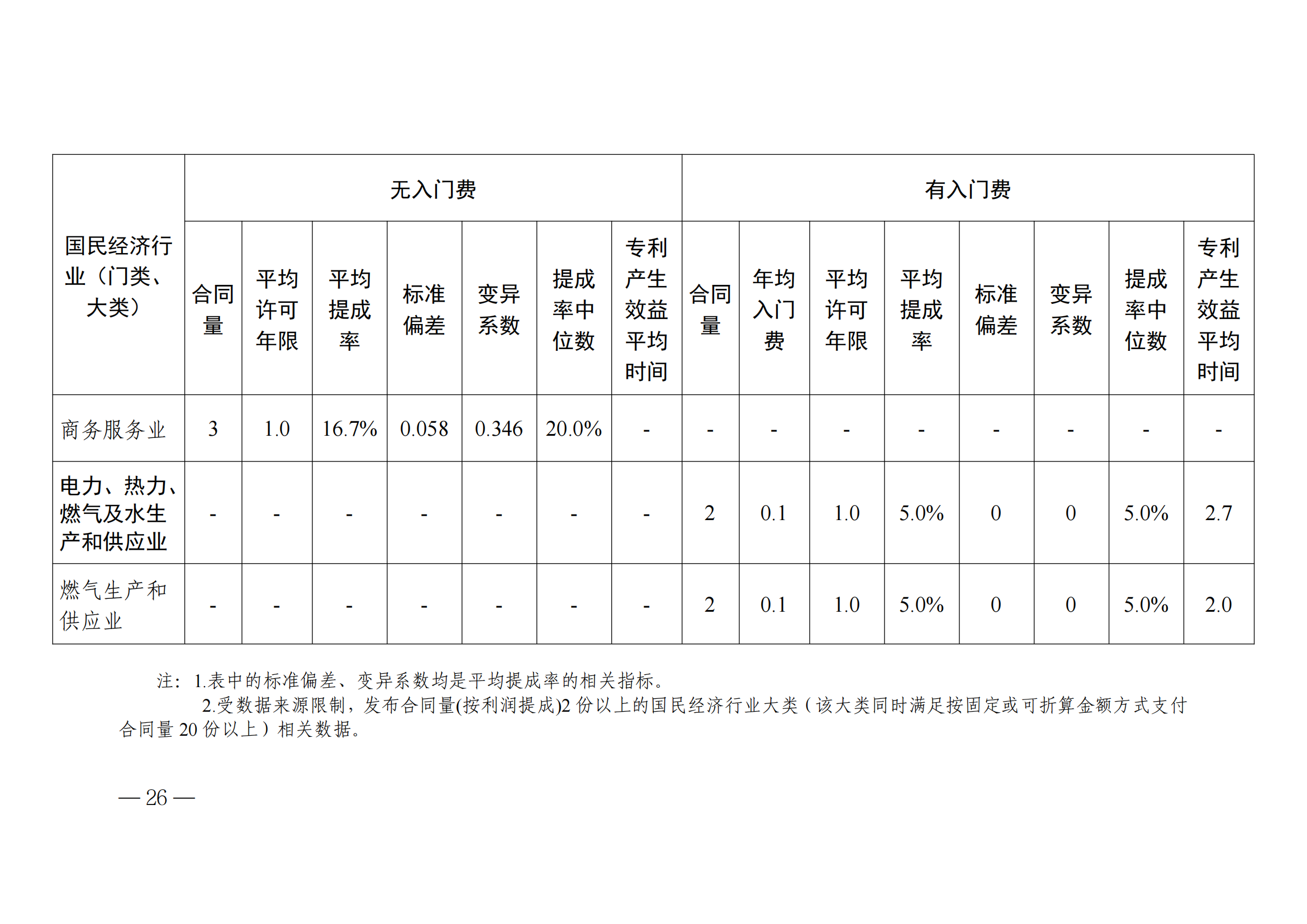 | 国民经济行业（门类、大类） | 无入门费 | | | | | | | 有入门费 | | | | | | | |
|---|---|---|---|---|---|---|---|---|---|---|---|---|---|---|---|
| | 合同量 | 平均许可年限 | 平均提成率 | 标准偏差 | 变异系数 | 提成率中位数 | 专利产生效益平均时间 | 合同量 | 年均入门费 | 平均许可年限 | 平均提成率 | 标准偏差 | 变异系数 | 提成率中位数 | 专利产生效益平均时间 |
| 商务服务业 | 3 | 1.0 | 16.7% | 0.058 | 0.346 | 20.0% | - | - | - | - | - | - | - | - | - |
| 电力、热力、燃气及水生产和供应业 | - | - | - | - | - | - | - | 2 | 0.1 | 1.0 | 5.0% | 0 | 0 | 5.0% | 2.7 |
| 燃气生产和供应业 | - | - | - | - | - | - | - | 2 | 0.1 | 1.0 | 5.0% | 0 | 0 | 5.0% | 2.0 |

注：1.表中的标准偏差、变异系数均是平均提成率的相关指标。

2.受数据来源限制，发布合同量(按利润提成)2 份以上的国民经济行业大类（该大类同时满足按固定或可折算金额方式支付合同量 20 份以上）相关数据。

— 26 —